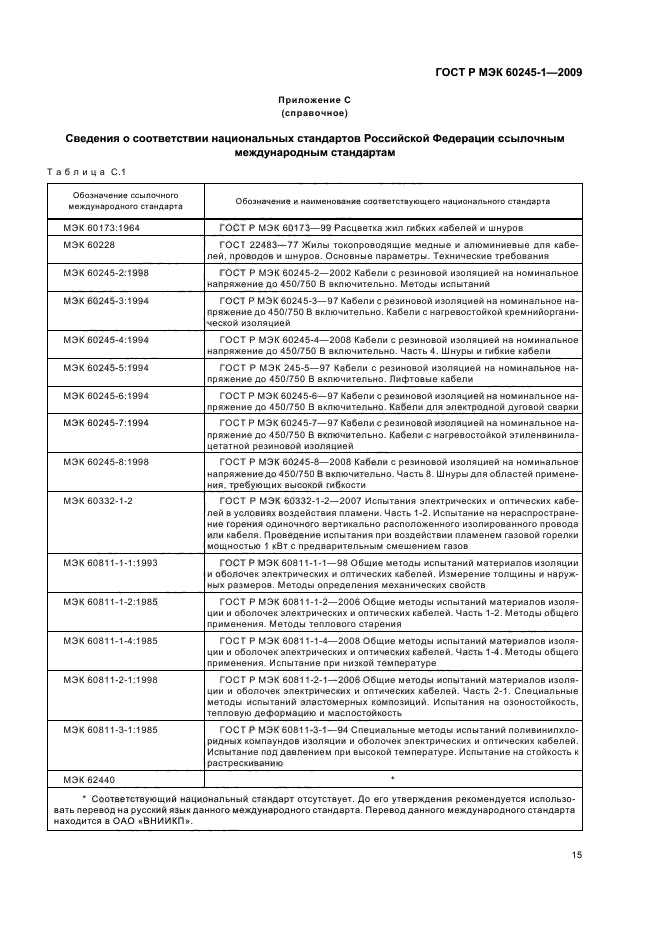 ГОСТ Р МЭК 60245-1—2009

Приложение С
(справочное)

Сведения о соответствии национальных стандартов Российской Федерации ссылочным международным стандартам

Таблица С.1

| Обозначение ссылочного международного стандарта | Обозначение и наименование соответствующего национального стандарта |
|---|---|
| МЭК 60173:1964 | ГОСТ Р МЭК 60173—99 Расцветка жил гибких кабелей и шнуров |
| МЭК 60228 | ГОСТ 22483—77 Жилы токопроводящие медные и алюминиевые для кабелей, проводов и шнуров. Основные параметры. Технические требования |
| МЭК 60245-2:1998 | ГОСТ Р МЭК 60245-2—2002 Кабели с резиновой изоляцией на номинальное напряжение до 450/750 В включительно. Методы испытаний |
| МЭК 60245-3:1994 | ГОСТ Р МЭК 60245-3—97 Кабели с резиновой изоляцией на номинальное напряжение до 450/750 В включительно. Кабели с нагревостойкой кремнийорганической изоляцией |
| МЭК 60245-4:1994 | ГОСТ Р МЭК 60245-4—2008 Кабели с резиновой изоляцией на номинальное напряжение до 450/750 В включительно. Часть 4. Шнуры и гибкие кабели |
| МЭК 60245-5:1994 | ГОСТ Р МЭК 245-5—97 Кабели с резиновой изоляцией на номинальное напряжение до 450/750 В включительно. Лифтовые кабели |
| МЭК 60245-6:1994 | ГОСТ Р МЭК 60245-6—97 Кабели с резиновой изоляцией на номинальное напряжение до 450/750 В включительно. Кабели для электродной дуговой сварки |
| МЭК 60245-7:1994 | ГОСТ Р МЭК 60245-7—97 Кабели с резиновой изоляцией на номинальное напряжение до 450/750 В включительно. Кабели с нагревостойкой этиленвинилацетатной резиновой изоляцией |
| МЭК 60245-8:1998 | ГОСТ Р МЭК 60245-8—2008 Кабели с резиновой изоляцией на номинальное напряжение до 450/750 В включительно. Часть 8. Шнуры для областей применения, требующих высокой гибкости |
| МЭК 60332-1-2 | ГОСТ Р МЭК 60332-1-2—2007 Испытания электрических и оптических кабелей в условиях воздействия пламени. Часть 1-2. Испытание на нераспространение горения одиночного вертикально расположенного изолированного провода или кабеля. Проведение испытания при воздействии пламенем газовой горелки мощностью 1 кВт с предварительным смешением газов |
| МЭК 60811-1-1:1993 | ГОСТ Р МЭК 60811-1-1—98 Общие методы испытаний материалов изоляции и оболочек электрических и оптических кабелей. Измерение толщины и наружных размеров. Методы определения механических свойств |
| МЭК 60811-1-2:1985 | ГОСТ Р МЭК 60811-1-2—2006 Общие методы испытаний материалов изоляции и оболочек электрических и оптических кабелей. Часть 1-2. Методы общего применения. Методы теплового старения |
| МЭК 60811-1-4:1985 | ГОСТ Р МЭК 60811-1-4—2008 Общие методы испытаний материалов изоляции и оболочек электрических и оптических кабелей. Часть 1-4. Методы общего применения. Испытание при низкой температуре |
| МЭК 60811-2-1:1998 | ГОСТ Р МЭК 60811-2-1—2006 Общие методы испытаний материалов изоляции и оболочек электрических и оптических кабелей. Часть 2-1. Специальные методы испытаний эластомерных композиций. Испытания на озоностойкость, тепловую деформацию и маслостойкость |
| МЭК 60811-3-1:1985 | ГОСТ Р МЭК 60811-3-1—94 Специальные методы испытаний поливинилхлоридных компаундов изоляции и оболочек электрических и оптических кабелей. Испытание под давлением при высокой температуре. Испытание на стойкость к растрескиванию |
| МЭК 62440 | * |

* Соответствующий национальный стандарт отсутствует. До его утверждения рекомендуется использовать перевод на русский язык данного международного стандарта. Перевод данного международного стандарта находится в ОАО «ВНИИКП».

15